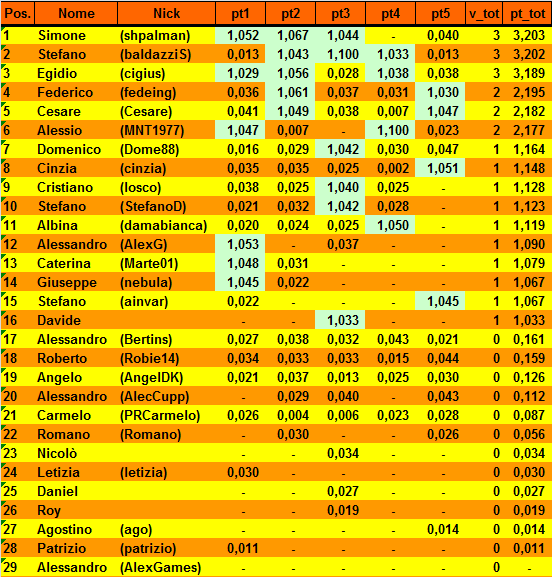 | Pos. | Nome | Nick | pt1 | pt2 | pt3 | pt4 | pt5 | v_tot | pt_tot |
|---|---|---|---|---|---|---|---|---|---|
| 1 | Simone | (shpalman) | 1,052 | 1,067 | 1,044 | - | 0,040 | 3 | 3,203 |
| 2 | Stefano | (baldazziS) | 0,013 | 1,043 | 1,100 | 1,033 | 0,013 | 3 | 3,202 |
| 3 | Egidio | (cigius) | 1,029 | 1,056 | 0,028 | 1,038 | 0,038 | 3 | 3,189 |
| 4 | Federico | (fedeing) | 0,036 | 1,061 | 0,037 | 0,031 | 1,030 | 2 | 2,195 |
| 5 | Cesare | (Cesare) | 0,041 | 1,049 | 0,038 | 0,007 | 1,047 | 2 | 2,182 |
| 6 | Alessio | (MNT1977) | 1,047 | 0,007 | - | 1,100 | 0,023 | 2 | 2,177 |
| 7 | Domenico | (Dome88) | 0,016 | 0,029 | 1,042 | 0,030 | 0,047 | 1 | 1,164 |
| 8 | Cinzia | (cinzia) | 0,035 | 0,035 | 0,025 | 0,002 | 1,051 | 1 | 1,148 |
| 9 | Cristiano | (losco) | 0,038 | 0,025 | 1,040 | 0,025 | - | 1 | 1,128 |
| 10 | Stefano | (StefanoD) | 0,021 | 0,032 | 1,042 | 0,028 | - | 1 | 1,123 |
| 11 | Albina | (damabianca) | 0,020 | 0,024 | 0,025 | 1,050 | - | 1 | 1,119 |
| 12 | Alessandro | (AlexG) | 1,053 | - | 0,037 | - | - | 1 | 1,090 |
| 13 | Caterina | (Marte01) | 1,048 | 0,031 | - | - | - | 1 | 1,079 |
| 14 | Giuseppe | (nebula) | 1,045 | 0,022 | - | - | - | 1 | 1,067 |
| 15 | Stefano | (ainvar) | 0,022 | - | - | - | 1,045 | 1 | 1,067 |
| 16 | Davide | | - | - | 1,033 | - | - | 1 | 1,033 |
| 17 | Alessandro | (Bertins) | 0,027 | 0,038 | 0,032 | 0,043 | 0,021 | 0 | 0,161 |
| 18 | Roberto | (Robie14) | 0,034 | 0,033 | 0,033 | 0,015 | 0,044 | 0 | 0,159 |
| 19 | Angelo | (AngelDK) | 0,021 | 0,037 | 0,013 | 0,025 | 0,030 | 0 | 0,126 |
| 20 | Alessandro | (AlecCupp) | - | 0,029 | 0,040 | - | 0,043 | 0 | 0,112 |
| 21 | Carmelo | (PRCarmelo) | 0,026 | 0,004 | 0,006 | 0,023 | 0,028 | 0 | 0,087 |
| 22 | Romano | (Romano) | - | 0,030 | - | - | 0,026 | 0 | 0,056 |
| 23 | Nicolò | | - | - | 0,034 | - | - | 0 | 0,034 |
| 24 | Letizia | (letizia) | 0,030 | - | - | - | - | 0 | 0,030 |
| 25 | Daniel | | - | - | 0,027 | - | - | 0 | 0,027 |
| 26 | Roy | | - | - | 0,019 | - | - | 0 | 0,019 |
| 27 | Agostino | (ago) | - | - | - | - | 0,014 | 0 | 0,014 |
| 28 | Patrizio | (patrizio) | 0,011 | - | - | - | - | 0 | 0,011 |
| 29 | Alessandro | (AlexGames) | - | - | - | - | - | 0 | - |